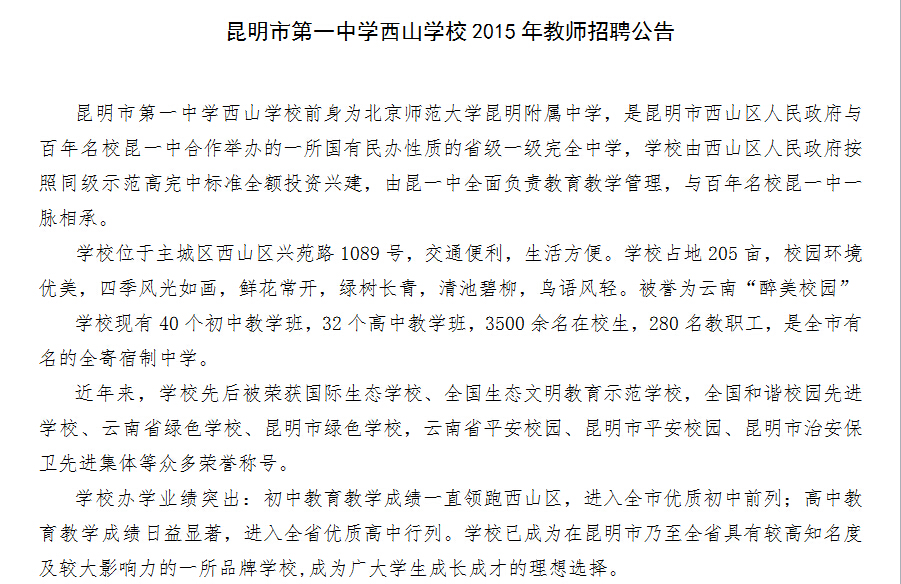 昆明市第一中学西山学校 2015 年教师招聘公告

昆明市第一中学西山学校前身为北京师范大学昆明附属中学，是昆明市西山区人民政府与百年名校昆一中合作举办的一所国有民办性质的省级一级完全中学，学校由西山区人民政府按照同级示范高完中标准全额投资兴建，由昆一中全面负责教育教学管理，与百年名校昆一中一脉相承。

学校位于主城区西山区兴苑路 1089 号，交通便利，生活方便。学校占地 205 亩，校园环境优美，四季风光如画，鲜花常开，绿树长青，清池碧柳，鸟语风轻。被誉为云南“醉美校园”

学校现有 40 个初中教学班，32 个高中教学班，3500 余名在校生，280 名教职工，是全市有名的全寄宿制中学。

近年来，学校先后被荣获国际生态学校、全国生态文明教育示范学校，全国和谐校园先进学校、云南省绿色学校、昆明市绿色学校，云南省平安校园、昆明市平安校园、昆明市治安保卫先进集体等众多荣誉称号。

学校办学业绩突出：初中教育教学成绩一直领跑西山区，进入全市优质初中前列；高中教育教学成绩日益显著，进入全省优质高中行列。学校已成为在昆明市乃至全省具有较高知名度及较大影响力的一所品牌学校,成为广大学生成长成才的理想选择。